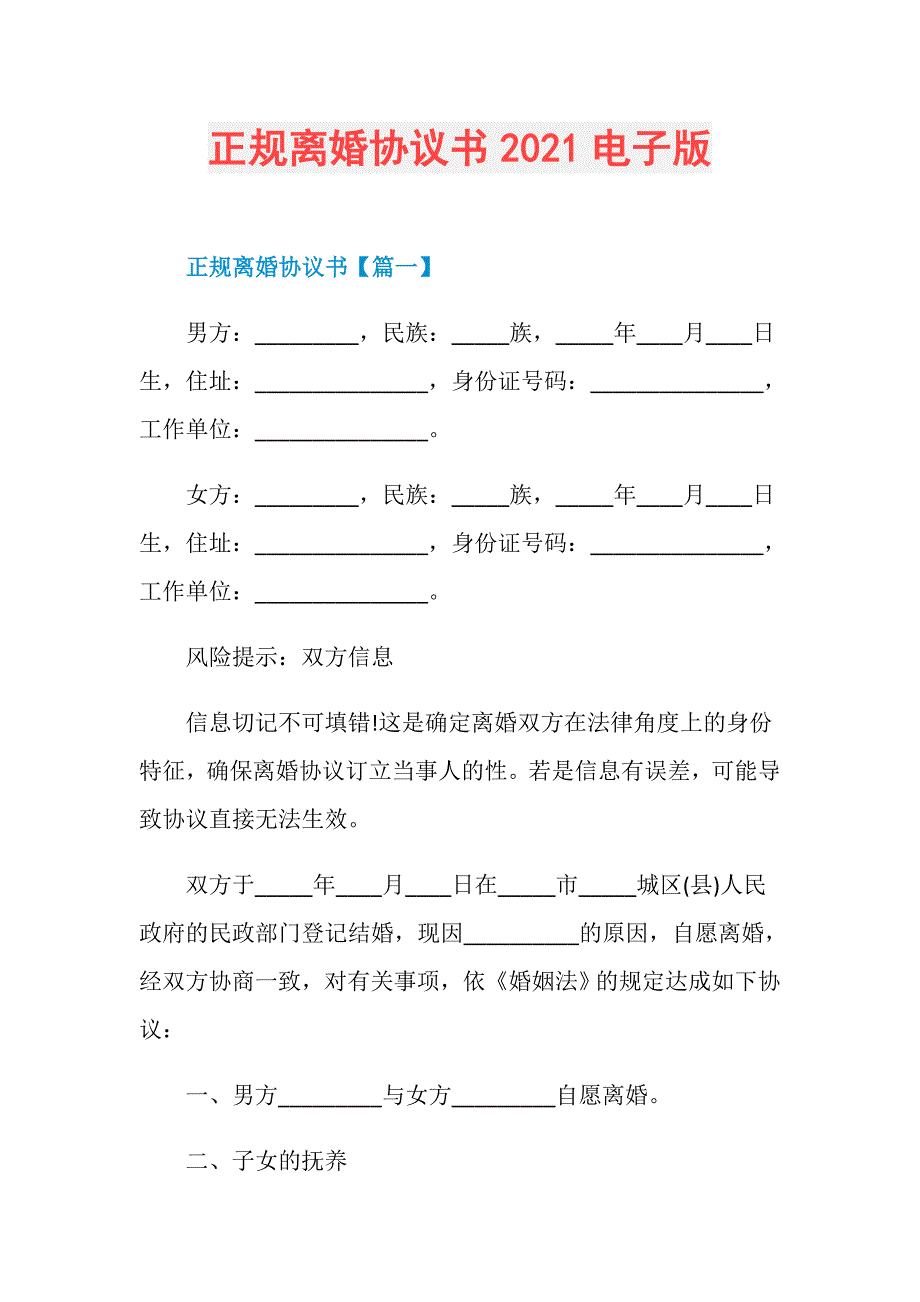 正规离婚协议书 2021 电子版

正规离婚协议书【篇一】

男方：_________，民族：_____族，_____年____月____日生，住址：_______________，身份证号码：_______________，工作单位：_______________。

女方：_________，民族：_____族，_____年____月____日生，住址：_______________，身份证号码：_______________，工作单位：_______________。

风险提示：双方信息

信息切记不可填错!这是确定离婚双方在法律角度上的身份特征，确保离婚协议订立当事人的性。若是信息有误差，可能导致协议直接无法生效。

双方于_____年____月____日在_____市_____城区(县)人民政府的民政部门登记结婚，现因__________的原因，自愿离婚，经双方协商一致，对有关事项，依《婚姻法》的规定达成如下协议：

一、男方_________与女方_________自愿离婚。

二、子女的抚养